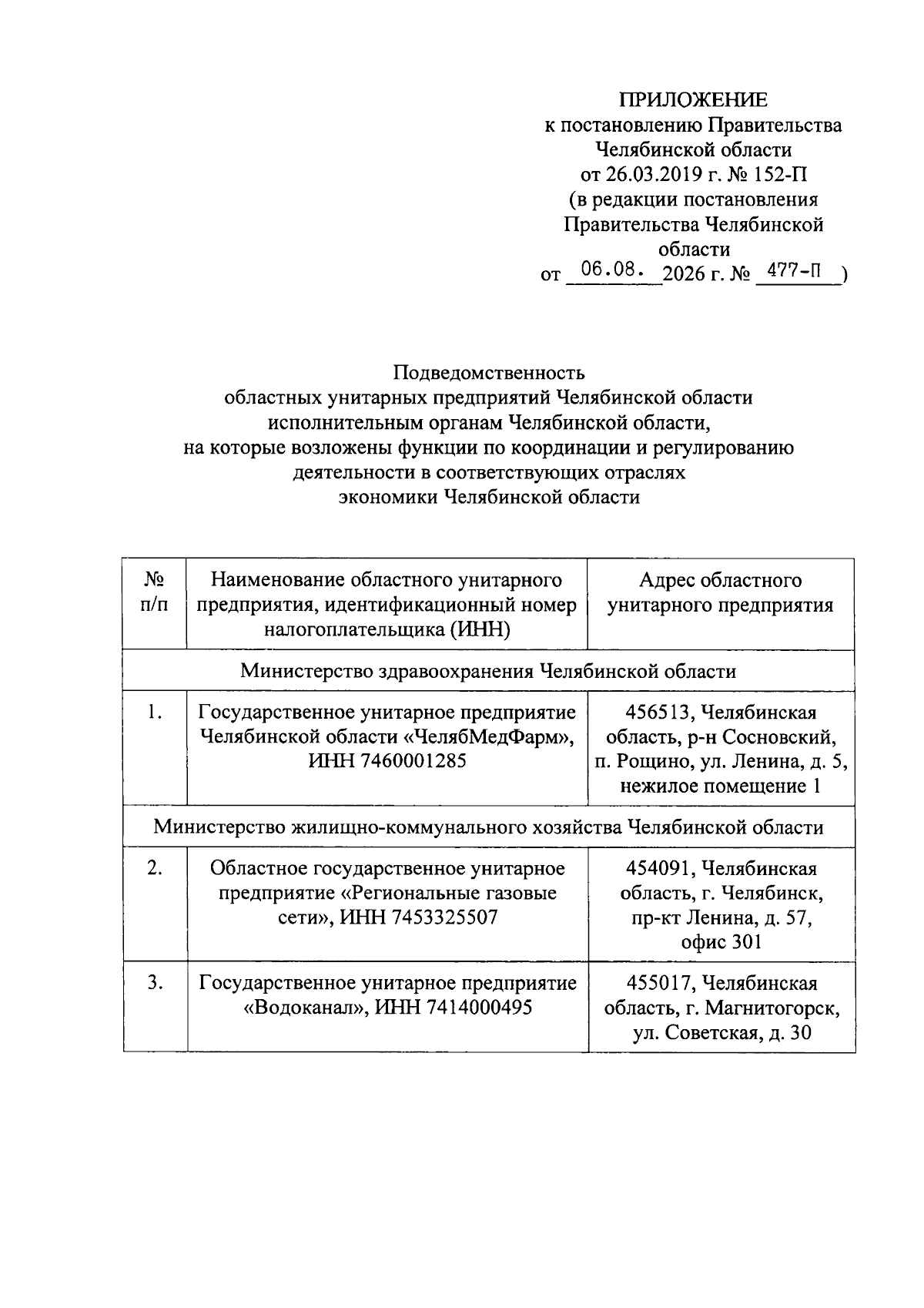 ПРИЛОЖЕНИЕ
к постановлению Правительства Челябинской области
от 26.03.2019 г. № 152-П
(в редакции постановления Правительства Челябинской области
от 06.08. 2026 г. № 477-П )

Подведомственность
областных унитарных предприятий Челябинской области исполнительным органам Челябинской области, на которые возложены функции по координации и регулированию деятельности в соответствующих отраслях экономики Челябинской области

| № п/п | Наименование областного унитарного предприятия, идентификационный номер налогоплательщика (ИНН) | Адрес областного унитарного предприятия |
|---|---|---|
| Министерство здравоохранения Челябинской области | | |
| 1. | Государственное унитарное предприятие Челябинской области «ЧелябМедФарм», ИНН 7460001285 | 456513, Челябинская область, р-н Сосновский, п. Рощино, ул. Ленина, д. 5, нежилое помещение 1 |
| Министерство жилищно-коммунального хозяйства Челябинской области | | |
| 2. | Областное государственное унитарное предприятие «Региональные газовые сети», ИНН 7453325507 | 454091, Челябинская область, г. Челябинск, пр-кт Ленина, д. 57, офис 301 |
| 3. | Государственное унитарное предприятие «Водоканал», ИНН 7414000495 | 455017, Челябинская область, г. Магнитогорск, ул. Советская, д. 30 |